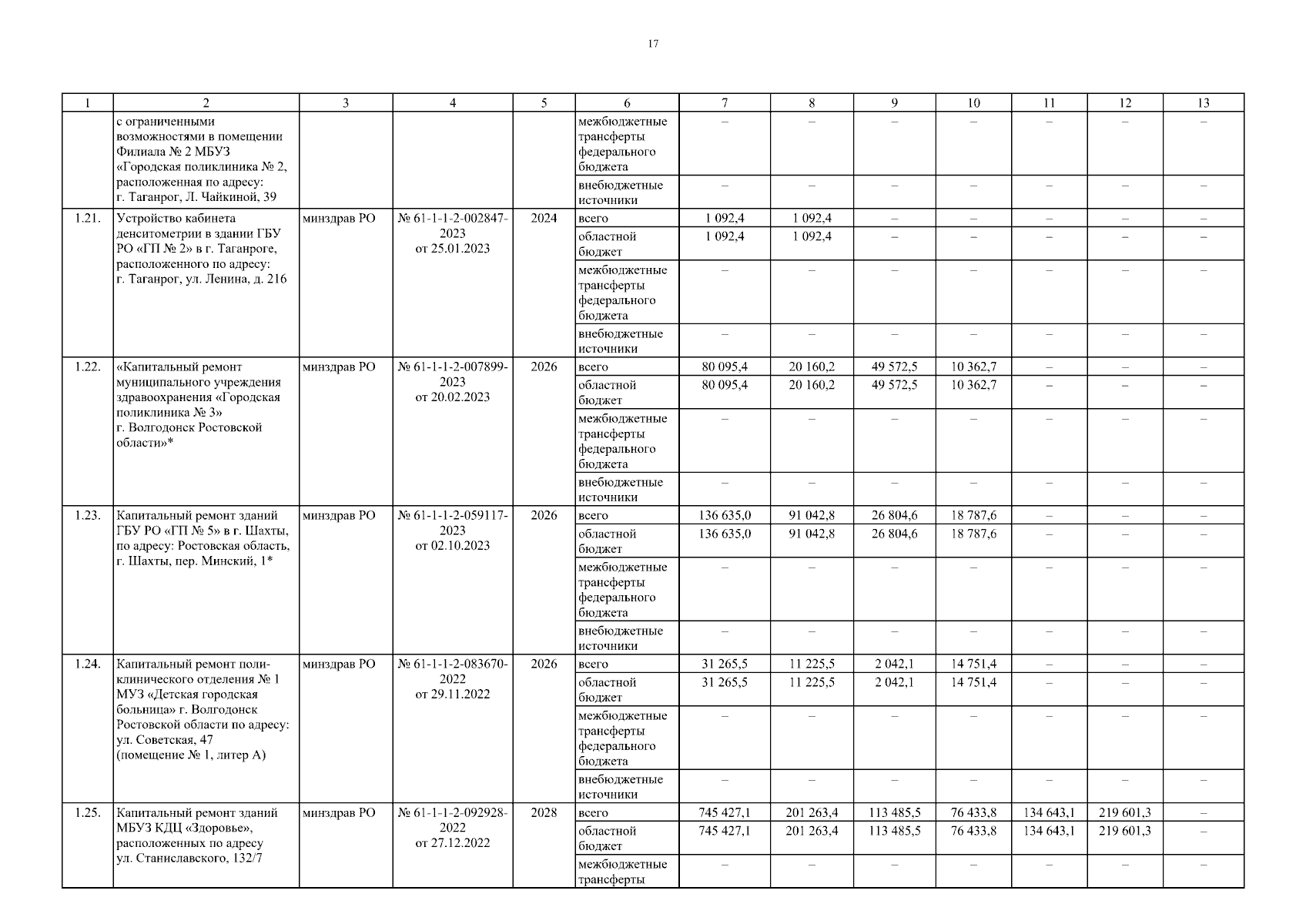 17

| 1 | 2 | 3 | 4 | 5 | 6 | 7 | 8 | 9 | 10 | 11 | 12 | 13 |
|---|---|---|---|---|---|---|---|---|---|---|---|---|
| | с ограниченными возможностями в помещении Филиала № 2 МБУЗ «Городская поликлиника № 2, расположенная по адресу: г. Таганрог, Л. Чайкиной, 39 | | | | межбюджетные трансферты федерального бюджета | – | – | – | – | – | – | – |
| | | | | | внебюджетные источники | – | – | – | – | – | – | – |
| 1.21. | Устройство кабинета денситометрии в здании ГБУ РО «ГП № 2» в г. Таганроге, расположенного по адресу: г. Таганрог, ул. Ленина, д. 216 | минздрав РО | № 61-1-1-2-002847-2023 от 25.01.2023 | 2024 | всего | 1 092,4 | 1 092,4 | – | – | – | – | – |
| | | | | | областной бюджет | 1 092,4 | 1 092,4 | – | – | – | – | – |
| | | | | | межбюджетные трансферты федерального бюджета | – | – | – | – | – | – | – |
| | | | | | внебюджетные источники | – | – | – | – | – | – | – |
| 1.22. | «Капитальный ремонт муниципального учреждения здравоохранения «Городская поликлиника № 3» г. Волгодонск Ростовской области»* | минздрав РО | № 61-1-1-2-007899-2023 от 20.02.2023 | 2026 | всего | 80 095,4 | 20 160,2 | 49 572,5 | 10 362,7 | – | – | – |
| | | | | | областной бюджет | 80 095,4 | 20 160,2 | 49 572,5 | 10 362,7 | – | – | – |
| | | | | | межбюджетные трансферты федерального бюджета | – | – | – | – | – | – | – |
| | | | | | внебюджетные источники | – | – | – | – | – | – | – |
| 1.23. | Капитальный ремонт зданий ГБУ РО «ГП № 5» в г. Шахты, по адресу: Ростовская область, г. Шахты, пер. Минский, 1* | минздрав РО | № 61-1-1-2-059117-2023 от 02.10.2023 | 2026 | всего | 136 635,0 | 91 042,8 | 26 804,6 | 18 787,6 | – | – | – |
| | | | | | областной бюджет | 136 635,0 | 91 042,8 | 26 804,6 | 18 787,6 | – | – | – |
| | | | | | межбюджетные трансферты федерального бюджета | – | – | – | – | – | – | – |
| | | | | | внебюджетные источники | – | – | – | – | – | – | – |
| 1.24. | Капитальный ремонт поликлинического отделения № 1 МУЗ «Детская городская больница» г. Волгодонск Ростовской области по адресу: ул. Советская, 47 (помещение № 1, литер А) | минздрав РО | № 61-1-1-2-083670-2022 от 29.11.2022 | 2026 | всего | 31 265,5 | 11 225,5 | 2 042,1 | 14 751,4 | – | – | – |
| | | | | | областной бюджет | 31 265,5 | 11 225,5 | 2 042,1 | 14 751,4 | – | – | – |
| | | | | | межбюджетные трансферты федерального бюджета | – | – | – | – | – | – | – |
| | | | | | внебюджетные источники | – | – | – | – | – | – | – |
| 1.25. | Капитальный ремонт зданий МБУЗ КДЦ «Здоровье», расположенных по адресу ул. Станиславского, 132/7 | минздрав РО | № 61-1-1-2-092928-2022 от 27.12.2022 | 2028 | всего | 745 427,1 | 201 263,4 | 113 485,5 | 76 433,8 | 134 643,1 | 219 601,3 | – |
| | | | | | областной бюджет | 745 427,1 | 201 263,4 | 113 485,5 | 76 433,8 | 134 643,1 | 219 601,3 | – |
| | | | | | межбюджетные трансферты | – | – | – | – | – | – | – |